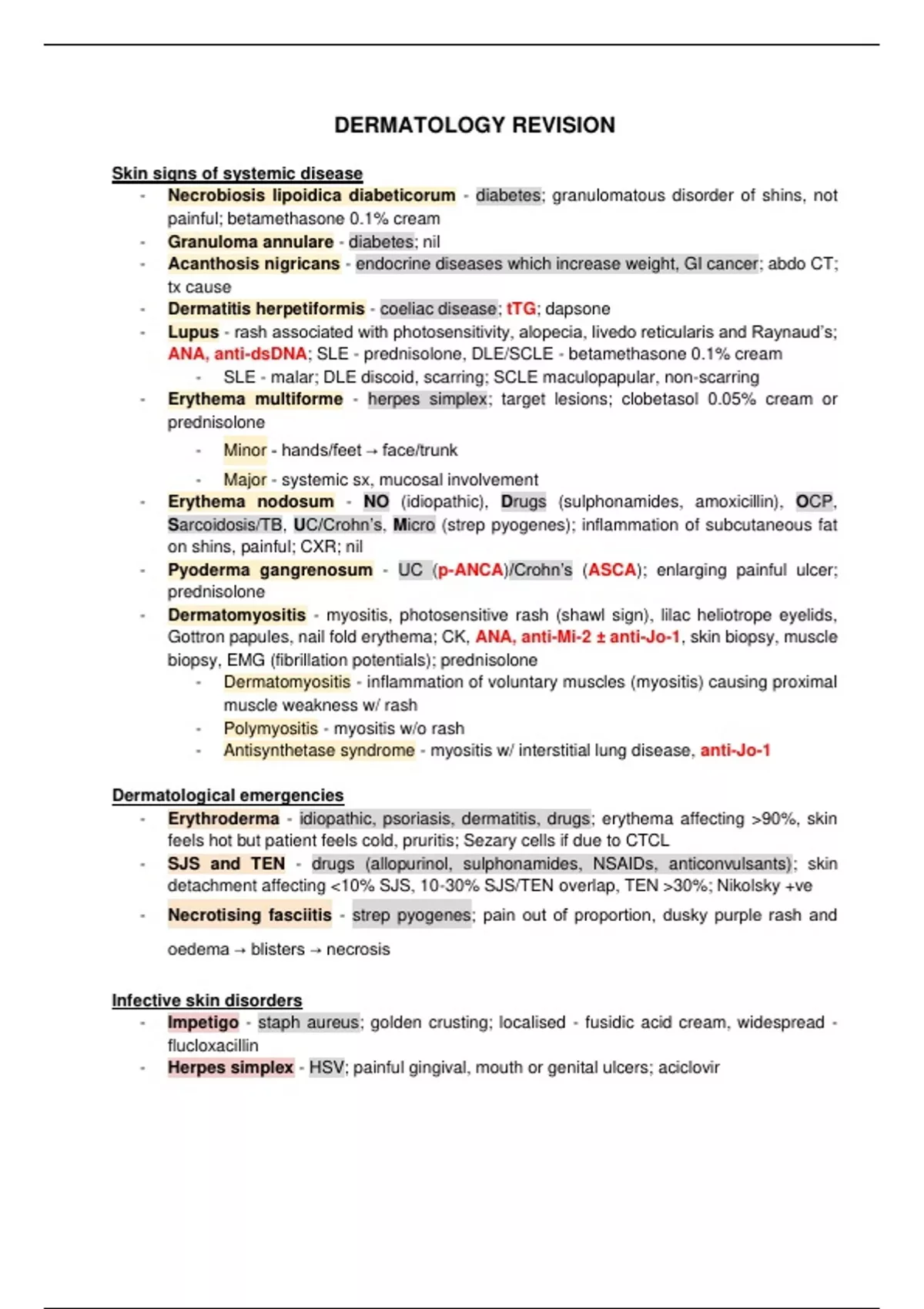 DERMATOLOGY REVISION

Skin signs of systemic disease
- Necrobiosis lipoidica diabeticorum - diabetes; granulomatous disorder of shins, not painful; betamethasone 0.1% cream
- Granuloma annulare - diabetes; nil
- Acanthosis nigricans - endocrine diseases which increase weight, GI cancer; abdo CT; tx cause
- Dermatitis herpetiformis - coeliac disease; tTG; dapsone
- Lupus - rash associated with photosensitivity, alopecia, livedo reticularis and Raynaud's; ANA, anti-dsDNA; SLE - prednisolone, DLE/SCLE - betamethasone 0.1% cream
  - SLE - malar; DLE discoid, scarring; SCLE maculopapular, non-scarring
- Erythema multiforme - herpes simplex; target lesions; clobetasol 0.05% cream or prednisolone
  - Minor - hands/feet → face/trunk
  - Major - systemic sx, mucosal involvement
- Erythema nodosum - NO (idiopathic), Drugs (sulphonamides, amoxicillin), OCP, Sarcoidosis/TB, UC/Crohn's, Micro (strep pyogenes); inflammation of subcutaneous fat on shins, painful; CXR; nil
- Pyoderma gangrenosum - UC (p-ANCA)/Crohn's (ASCA); enlarging painful ulcer; prednisolone
- Dermatomyositis - myositis, photosensitive rash (shawl sign), lilac heliotrope eyelids, Gottron papules, nail fold erythema; CK, ANA, anti-Mi-2 ± anti-Jo-1, skin biopsy, muscle biopsy, EMG (fibrillation potentials); prednisolone
  - Dermatomyositis - inflammation of voluntary muscles (myositis) causing proximal muscle weakness w/ rash
  - Polymyositis - myositis w/o rash
  - Antisynthetase syndrome - myositis w/ interstitial lung disease, anti-Jo-1

Dermatological emergencies
- Erythroderma - idiopathic, psoriasis, dermatitis, drugs; erythema affecting >90%, skin feels hot but patient feels cold, pruritis; Sezary cells if due to CTCL
- SJS and TEN - drugs (allopurinol, sulphonamides, NSAIDs, anticonvulsants); skin detachment affecting <10% SJS, 10-30% SJS/TEN overlap, TEN >30%; Nikolsky +ve
- Necrotising fasciitis - strep pyogenes; pain out of proportion, dusky purple rash and oedema → blisters → necrosis

Infective skin disorders
- Impetigo - staph aureus; golden crusting; localised - fusidic acid cream, widespread - flucloxacillin
- Herpes simplex - HSV; painful gingival, mouth or genital ulcers; aciclovir